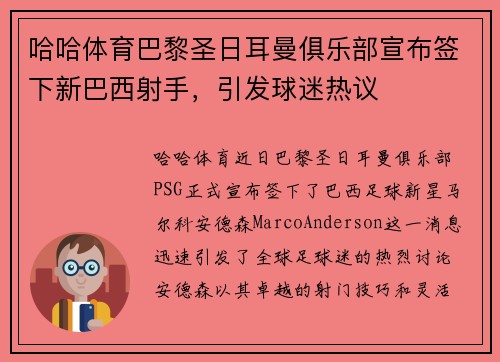 哈哈体育巴黎圣日耳曼俱乐部宣布签下新巴西射手，引发球迷热议

哈哈体育近日巴黎圣日耳曼俱乐部PSG正式宣布签下了巴西足球新星马尔科安德森MarcoAnderson这一消息迅速引发了全球足球迷的热烈讨论安德森以其卓越的射门技巧和灵活